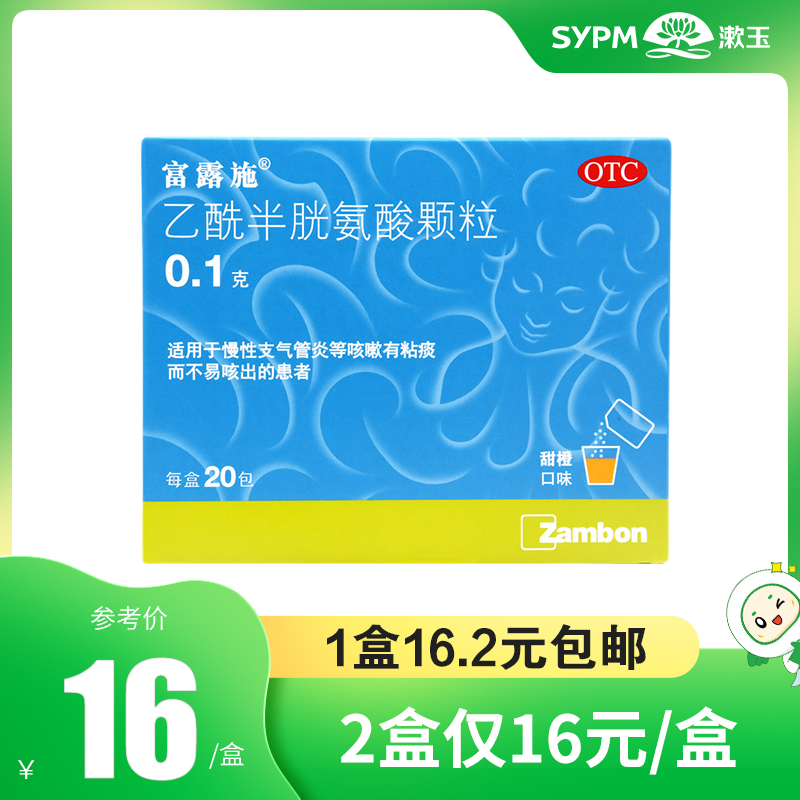 SYPM 漱玉

富露施®

OTC

乙酰半胱氨酸颗粒

0.1克

适用于慢性支气管炎等咳嗽有粘痰而不易咳出的患者

每盒20包

甜橙口味

Zambon

参考价

¥ 16 /盒

1盒16.2元包邮

2盒仅16元/盒